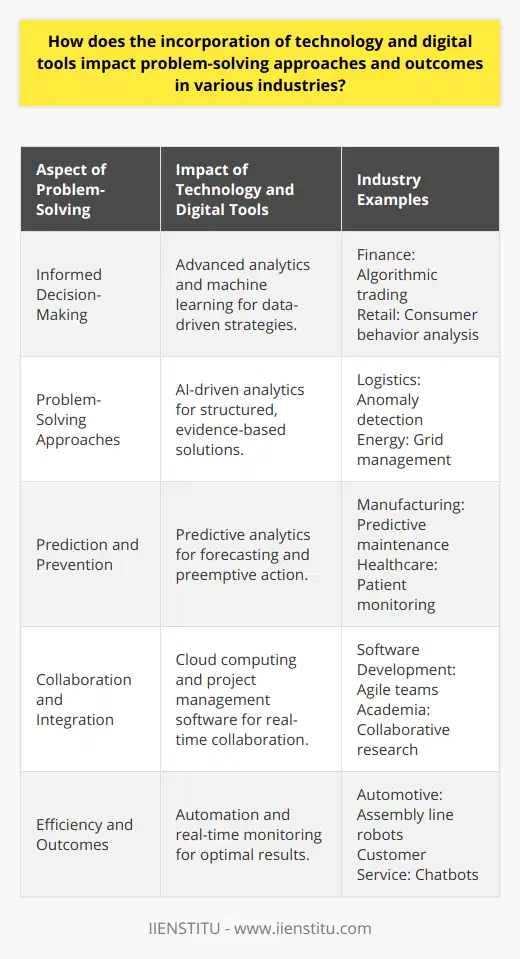 How does the incorporation of technology and digital tools impact problem-solving approaches and outcomes in various industries?

| Aspect of Problem-Solving | Impact of Technology and Digital Tools | Industry Examples |
|---|---|---|
| Informed Decision-Making | Advanced analytics and machine learning for data-driven strategies. | Finance: Algorithmic trading Retail: Consumer behavior analysis |
| Problem-Solving Approaches | AI-driven analytics for structured, evidence-based solutions. | Logistics: Anomaly detection Energy: Grid management |
| Prediction and Prevention | Predictive analytics for forecasting and preemptive action. | Manufacturing: Predictive maintenance Healthcare: Patient monitoring |
| Collaboration and Integration | Cloud computing and project management software for real-time collaboration. | Software Development: Agile teams Academia: Collaborative research |
| Efficiency and Outcomes | Automation and real-time monitoring for optimal results. | Automotive: Assembly line robots Customer Service: Chatbots |

IIENSTITU - www.iienstitu.com